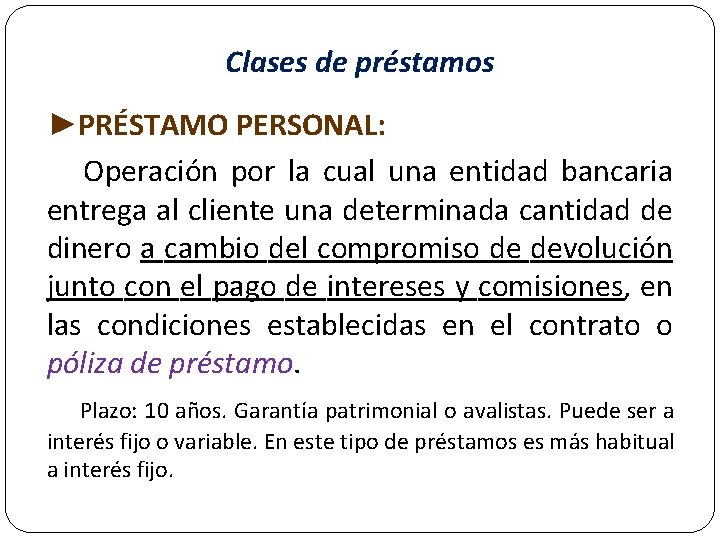 Clases de préstamos

►PRÉSTAMO PERSONAL:

Operación por la cual una entidad bancaria entrega al cliente una determinada cantidad de dinero a cambio del compromiso de devolución junto con el pago de intereses y comisiones, en las condiciones establecidas en el contrato o póliza de préstamo.

Plazo: 10 años. Garantía patrimonial o avalistas. Puede ser a interés fijo o variable. En este tipo de préstamos es más habitual a interés fijo.